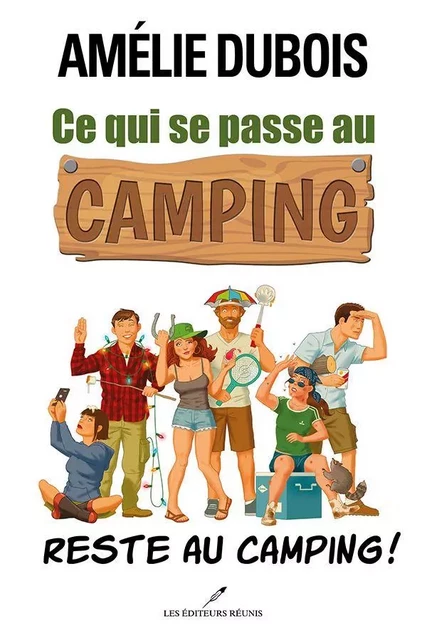 AMÉLIE DUBOIS

Ce qui se passe au

CAMPING

RESTE AU CAMPING!

LES ÉDITEURS RÉUNIS